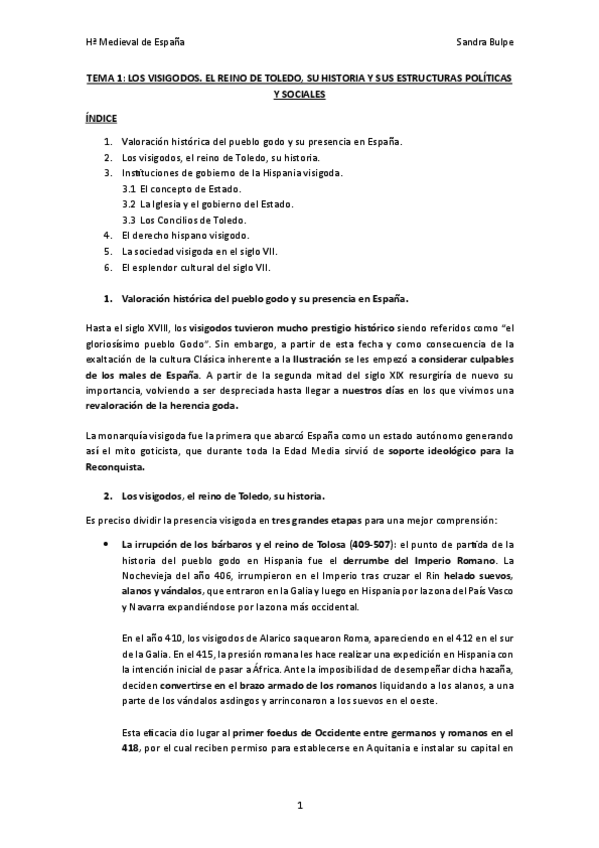 Hª Medieval de España

Sandra Bulpe

TEMA 1: LOS VISIGODOS. EL REINO DE TOLEDO, SU HISTORIA Y SUS ESTRUCTURAS POLÍTICAS Y SOCIALES

ÍNDICE

1. Valoración histórica del pueblo godo y su presencia en España.
2. Los visigodos, el reino de Toledo, su historia.
3. Instituciones de gobierno de la Hispania visigoda.
3.1 El concepto de Estado.
3.2 La Iglesia y el gobierno del Estado.
3.3 Los Concilios de Toledo.
4. El derecho hispano visigodo.
5. La sociedad visigoda en el siglo VII.
6. El esplendor cultural del siglo VII.

1. Valoración histórica del pueblo godo y su presencia en España.

Hasta el siglo XVIII, los visigodos tuvieron mucho prestigio histórico siendo referidos como "el gloriosísimo pueblo Godo". Sin embargo, a partir de esta fecha y como consecuencia de la exaltación de la cultura Clásica inherente a la Ilustración se les empezó a considerar culpables de los males de España. A partir de la segunda mitad del siglo XIX resurgiría de nuevo su importancia, volviendo a ser despreciada hasta llegar a nuestros días en los que vivimos una revaloración de la herencia goda.

La monarquía visigoda fue la primera que abarcó España como un estado autónomo generando así el mito goticista, que durante toda la Edad Media sirvió de soporte ideológico para la Reconquista.

2. Los visigodos, el reino de Toledo, su historia.

Es preciso dividir la presencia visigoda en tres grandes etapas para una mejor comprensión:

• La irrupción de los bárbaros y el reino de Tolosa (409-507): el punto de partida de la historia del pueblo godo en Hispania fue el derrumbe del Imperio Romano. La Nochevieja del año 406, irrumpieron en el Imperio tras cruzar el Rin helado suevos, alanos y vándalos, que entraron en la Galia y luego en Hispania por la zona del País Vasco y Navarra expandiéndose por la zona más occidental.

En el año 410, los visigodos de Alarico saquearon Roma, apareciendo en el 412 en el sur de la Galia. En el 415, la presión romana les hace realizar una expedición en Hispania con la intención inicial de pasar a África. Ante la imposibilidad de desempeñar dicha hazaña, deciden convertirse en el brazo armado de los romanos liquidando a los alanos, a una parte de los vándalos asdingos y arrinconaron a los suevos en el oeste.

Esta eficacia dio lugar al primer foedus de Occidente entre germanos y romanos en el 418, por el cual reciben permiso para establecerse en Aquitania e instalar su capital en

1